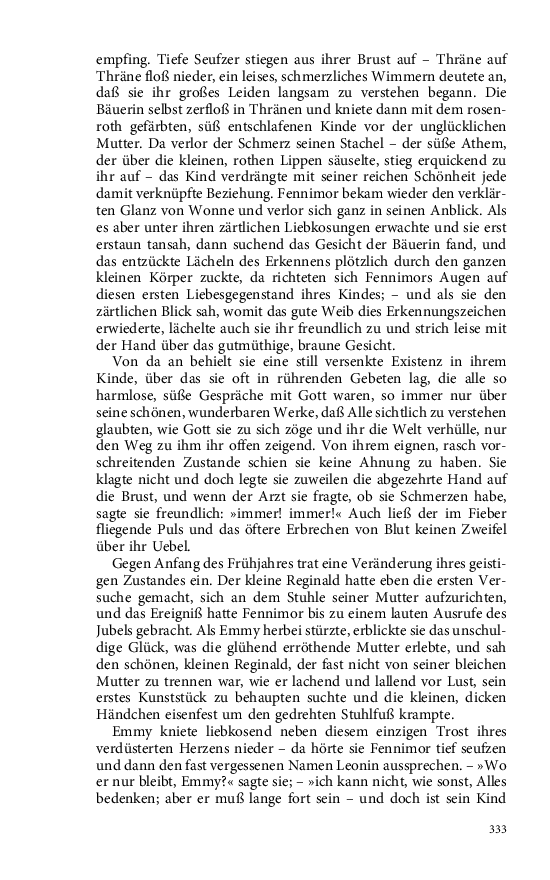 empfing. Tiefe Seufzer stiegen aus ihrer Brust auf – Thräne auf Thräne floß nieder, ein leises, schmerzliches Wimmern deutete an, daß sie ihr großes Leiden langsam zu verstehen begann. Die Bäuerin selbst zerfloß in Thränen und kniete dann mit dem rosenroth gefärbten, süß entschlafenen Kinde vor der unglücklichen Mutter. Da verlor der Schmerz seinen Stachel – der süße Athem, der über die kleinen, rothen Lippen säuselte, stieg erquickend zu ihr auf – das Kind verdrängte mit seiner reichen Schönheit jede damit verknüpfte Beziehung. Fennimor bekam wieder den verklärten Glanz von Wonne und verlor sich ganz in seinen Anblick. Als es aber unter ihren zärtlichen Liebkosungen erwachte und sie erst erstaun tansah, dann suchend das Gesicht der Bäuerin fand, und das entzückte Lächeln des Erkennens plötzlich durch den ganzen kleinen Körper zuckte, da richteten sich Fennimors Augen auf diesen ersten Liebesgegenstand ihres Kindes; – und als sie den zärtlichen Blick sah, womit das gute Weib dies Erkennungszeichen erwiederte, lächelte auch sie ihr freundlich zu und strich leise mit der Hand über das gutmüthige, braune Gesicht.

Von da an behielt sie eine still versenkte Existenz in ihrem Kinde, über das sie oft in rührenden Gebeten lag, die alle so harmlose, süße Gespräche mit Gott waren, so immer nur über seine schönen, wunderbaren Werke, daß Alle sichtlich zu verstehen glaubten, wie Gott sie zu sich zöge und ihr die Welt verhülle, nur den Weg zu ihm ihr offen zeigend. Von ihrem eignen, rasch vorschreitenden Zustande schien sie keine Ahnung zu haben. Sie klagte nicht und doch legte sie zuweilen die abgezehrte Hand auf die Brust, und wenn der Arzt sie fragte, ob sie Schmerzen habe, sagte sie freundlich: »immer! immer!« Auch ließ der im Fieber fliegende Puls und das öftere Erbrechen von Blut keinen Zweifel über ihr Uebel.

Gegen Anfang des Frühjahres trat eine Veränderung ihres geistigen Zustandes ein. Der kleine Reginald hatte eben die ersten Versuche gemacht, sich an dem Stuhle seiner Mutter aufzurichten, und das Ereigniß hatte Fennimor bis zu einem lauten Ausrufe des Jubels gebracht. Als Emmy herbei stürzte, erblickte sie das unschuldige Glück, was die glühend erröthende Mutter erlebte, und sah den schönen, kleinen Reginald, der fast nicht von seiner bleichen Mutter zu trennen war, wie er lachend und lallend vor Lust, sein erstes Kunststück zu behaupten suchte und die kleinen, dicken Händchen eisenfest um den gedrehten Stuhlfuß krampte.

Emmy kniete liebkosend neben diesem einzigen Trost ihres verdüsterten Herzens nieder – da hörte sie Fennimor tief seufzen und dann den fast vergessenen Namen Leonin aussprechen. – »Wo er nur bleibt, Emmy?« sagte sie; – »ich kann nicht, wie sonst, Alles bedenken; aber er muß lange fort sein – und doch ist sein Kind

333